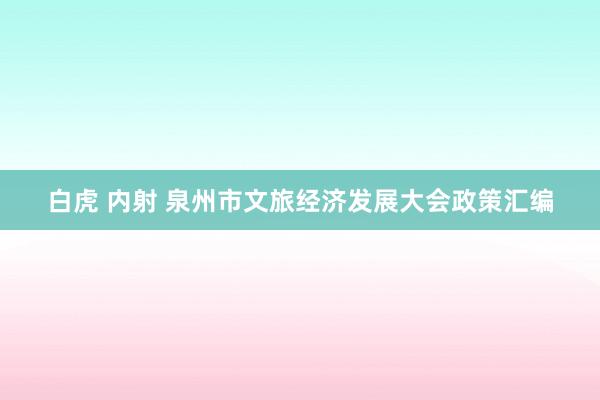 白虎 内射 泉州市文旅经济发展大会政策汇编